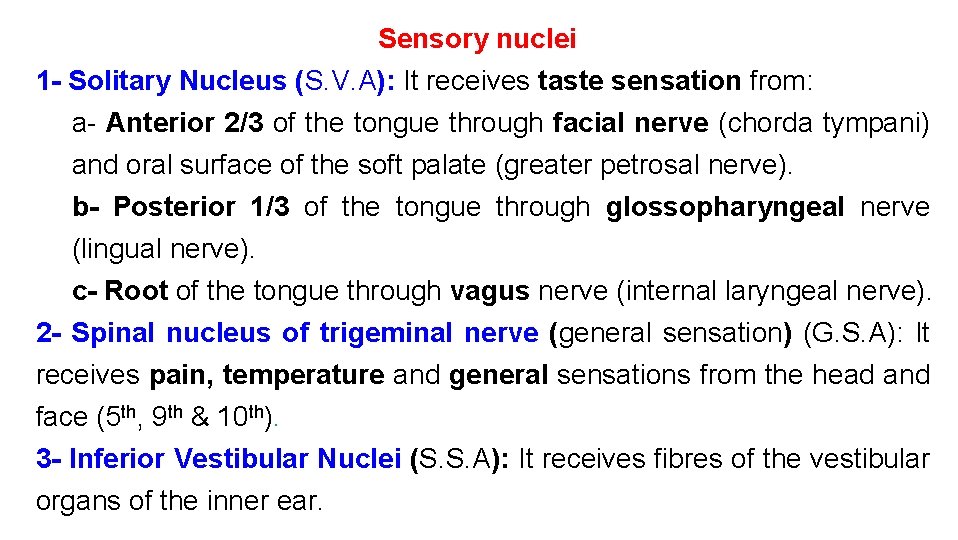 Sensory nuclei

1- Solitary Nucleus (S.V.A): It receives taste sensation from:

a- Anterior 2/3 of the tongue through facial nerve (chorda tympani) and oral surface of the soft palate (greater petrosal nerve).

b- Posterior 1/3 of the tongue through glossopharyngeal nerve (lingual nerve).

c- Root of the tongue through vagus nerve (internal laryngeal nerve).

2- Spinal nucleus of trigeminal nerve (general sensation) (G.S.A): It receives pain, temperature and general sensations from the head and face (5th, 9th & 10th).

3- Inferior Vestibular Nuclei (S.S.A): It receives fibres of the vestibular organs of the inner ear.